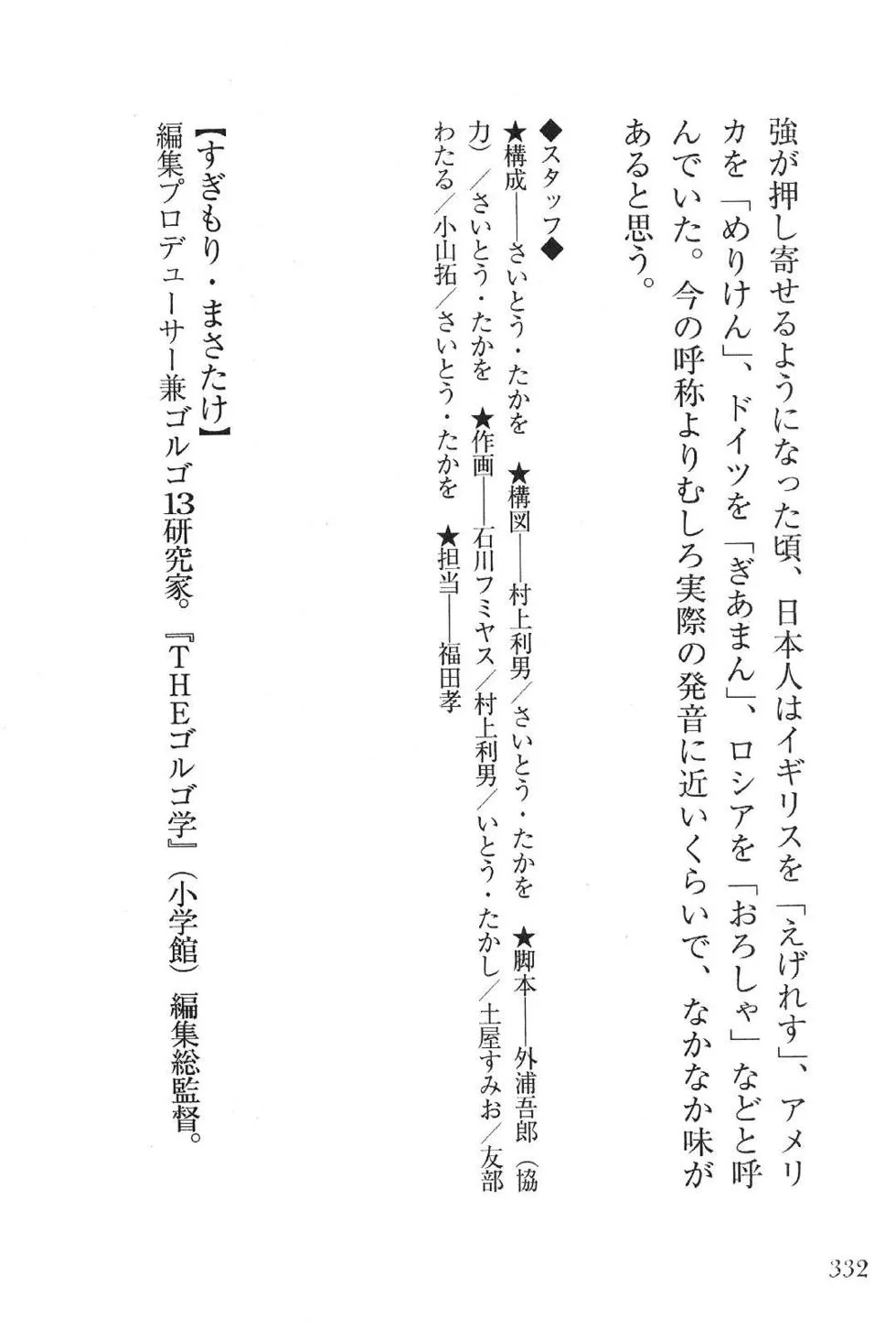 強が押し寄せるようになった頃、日本人はイギリスを「えげれす」、アメリカを「めりけん」、ドイツを「ぎあまん」、ロシアを「おろしゃ」などと呼んでいた。今の呼称よりむしろ実際の発音に近いくらいで、なかなか味があると思う。

◆スタッフ◆
★構成――さいとう・たかを　★構図――村上利男／さいとう・たかを　★脚本――外浦吾郎（協力）／さいとう・たかを　★作画――石川フミヤス／村上利男／いとう・たかし／土屋すみお／友部わたる／小山拓／さいとう・たかを　★担当――福田孝

【すぎもり・まさたけ】
編集プロデューサー兼ゴルゴ13研究家。『THEゴルゴ学』（小学館）編集総監督。

332